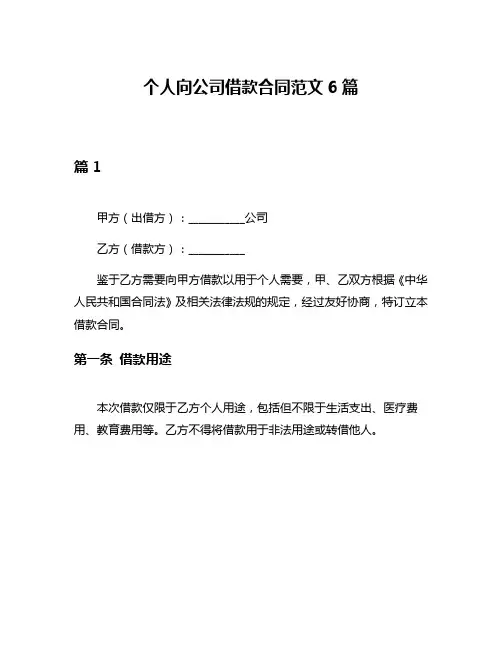 个人向公司借款合同范文 6 篇

篇 1

甲方（出借方）：__________公司

乙方（借款方）：__________

鉴于乙方需要向甲方借款以用于个人需要，甲、乙双方根据《中华人民共和国合同法》及相关法律法规的规定，经过友好协商，特订立本借款合同。

第一条 借款用途

本次借款仅限于乙方个人用途，包括但不限于生活支出、医疗费用、教育费用等。乙方不得将借款用于非法用途或转借他人。